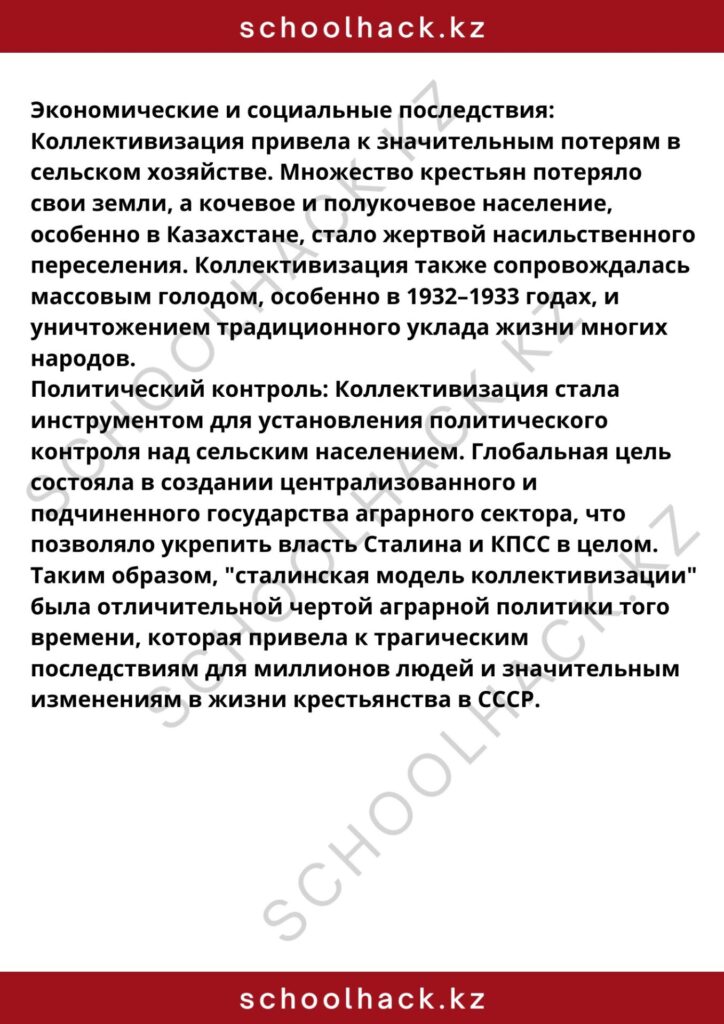 schoolhack.kz

Экономические и социальные последствия: Коллективизация привела к значительным потерям в сельском хозяйстве. Множество крестьян потеряло свои земли, а кочевое и полукочевое население, особенно в Казахстане, стало жертвой насильственного переселения. Коллективизация также сопровождалась массовым голодом, особенно в 1932–1933 годах, и уничтожением традиционного уклада жизни многих народов.
Политический контроль: Коллективизация стала инструментом для установления политического контроля над сельским населением. Глобальная цель состояла в создании централизованного и подчиненного государства аграрного сектора, что позволяло укрепить власть Сталина и КПСС в целом.
Таким образом, "сталинская модель коллективизации" была отличительной чертой аграрной политики того времени, которая привела к трагическим последствиям для миллионов людей и значительным изменениям в жизни крестьянства в СССР.

SCHOOLHACK.KZ SCHOOLHACK.KZ SCHOOLHACK.KZ

schoolhack.kz